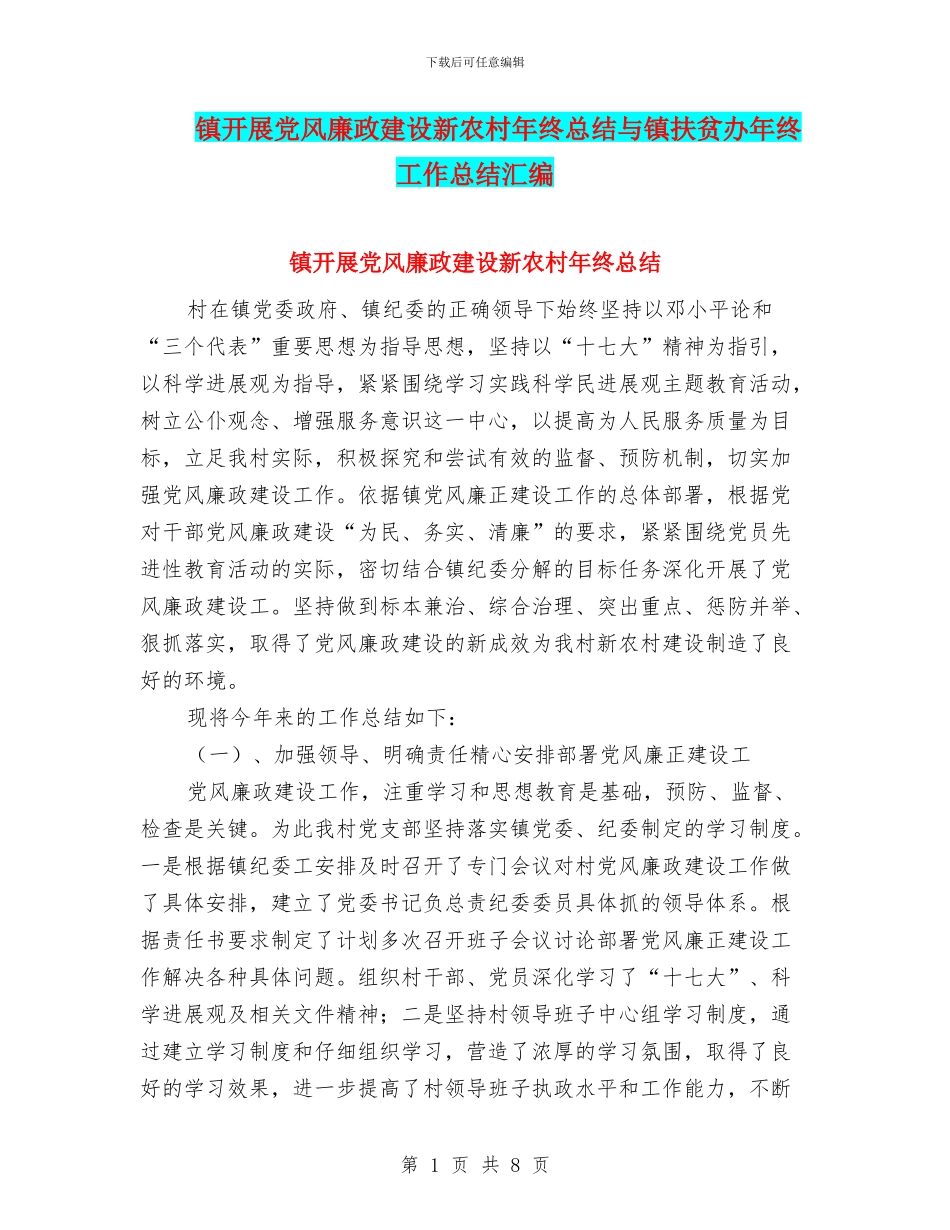 下载后可任意编辑

镇开展党风廉政建设新农村年终总结与镇扶贫办年终工作总结汇编

镇开展党风廉政建设新农村年终总结

村在镇党委政府、镇纪委的正确领导下始终坚持以邓小平论和“三个代表”重要思想为指导思想，坚持以“十七大”精神为指引，以科学进展观为指导，紧紧围绕学习实践科学民进展观主题教育活动，树立公仆观念、增强服务意识这一中心，以提高为人民服务质量为目标，立足我村实际，积极探究和尝试有效的监督、预防机制，切实加强党风廉政建设工作。依据镇党风廉正建设工作的总体部署，根据党对干部党风廉政建设“为民、务实、清廉”的要求，紧紧围绕党员先进性教育活动的实际，密切结合镇纪委分解的目标任务深化开展了党风廉政建设工。坚持做到标本兼治、综合治理、突出重点、惩防并举、狠抓落实，取得了党风廉政建设的新成效为我村新农村建设制造了良好的环境。

现将今年来的工作总结如下：

（一）、加强领导、明确责任精心安排部署党风廉正建设工

党风廉政建设工作，注重学习和思想教育是基础，预防、监督、检查是关键。为此我村党支部坚持落实镇党委、纪委制定的学习制度。一是根据镇纪委工安排及时召开了专门会议对村党风廉政建设工作做了具体安排，建立了党委书记负总责纪委委员具体抓的领导体系。根据责任书要求制定了计划多次召开班子会议讨论部署党风廉正建设工作解决各种具体问题。组织村干部、党员深化学习了“十七大”、科学进展观及相关文件精神；二是坚持村领导班子中心组学习制度，通过建立学习制度和仔细组织学习，营造了浓厚的学习氛围，取得了良好的学习效果，进一步提高了村领导班子执政水平和工作能力，不断

第 1 页 共 8 页